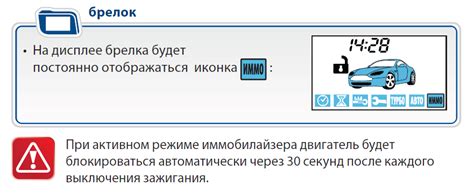 брелок

• На дисплее брелка будет постоянно отображаться иконка ИММО :

14:28

ТУРБО АВТО ИММО

При активном режиме иммобилайзера двигатель будет блокироваться автоматически через 30 секунд после каждого выключения зажигания.